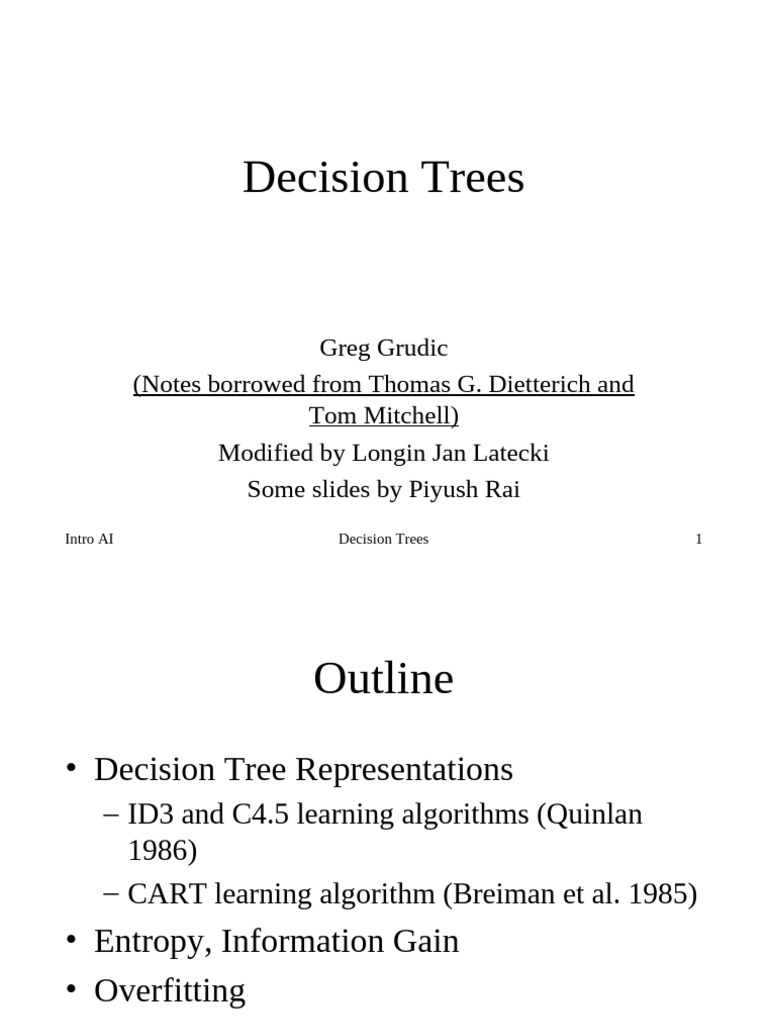 Decision Trees

Greg Grudic
(Notes borrowed from Thomas G. Dietterich and Tom Mitchell)
Modified by Longin Jan Latecki
Some slides by Piyush Rai

Intro AI Decision Trees 1

Outline

• Decision Tree Representations
– ID3 and C4.5 learning algorithms (Quinlan 1986)
– CART learning algorithm (Breiman et al. 1985)
• Entropy, Information Gain
• Overfitting